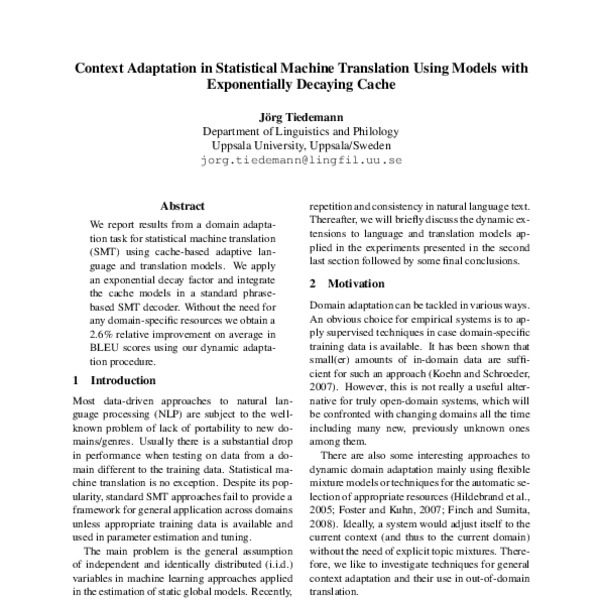 Context Adaptation in Statistical Machine Translation Using Models with Exponentially Decaying Cache

Jörg Tiedemann
Department of Linguistics and Philology
Uppsala University, Uppsala/Sweden
jorg.tiedemann@lingfil.uu.se

Abstract

We report results from a domain adaptation task for statistical machine translation (SMT) using cache-based adaptive language and translation models. We apply an exponential decay factor and integrate the cache models in a standard phrase-based SMT decoder. Without the need for any domain-specific resources we obtain a 2.6% relative improvement on average in BLEU scores using our dynamic adaptation procedure.

1 Introduction

Most data-driven approaches to natural language processing (NLP) are subject to the well-known problem of lack of portability to new domains/genres. Usually there is a substantial drop in performance when testing on data from a domain different to the training data. Statistical machine translation is no exception. Despite its popularity, standard SMT approaches fail to provide a framework for general application across domains unless appropriate training data is available and used in parameter estimation and tuning.

The main problem is the general assumption of independent and identically distributed (i.i.d.) variables in machine learning approaches applied in the estimation of static global models. Recently,

repetition and consistency in natural language text. Thereafter, we will briefly discuss the dynamic extensions to language and translation models applied in the experiments presented in the second last section followed by some final conclusions.

2 Motivation

Domain adaptation can be tackled in various ways. An obvious choice for empirical systems is to apply supervised techniques in case domain-specific training data is available. It has been shown that small(er) amounts of in-domain data are sufficient for such an approach (Koehn and Schroeder, 2007). However, this is not really a useful alternative for truly open-domain systems, which will be confronted with changing domains all the time including many new, previously unknown ones among them.

There are also some interesting approaches to dynamic domain adaptation mainly using flexible mixture models or techniques for the automatic selection of appropriate resources (Hildebrand et al., 2005; Foster and Kuhn, 2007; Finch and Sumita, 2008). Ideally, a system would adjust itself to the current context (and thus to the current domain) without the need of explicit topic mixtures. Therefore, we like to investigate techniques for general context adaptation and their use in out-of-domain translation.